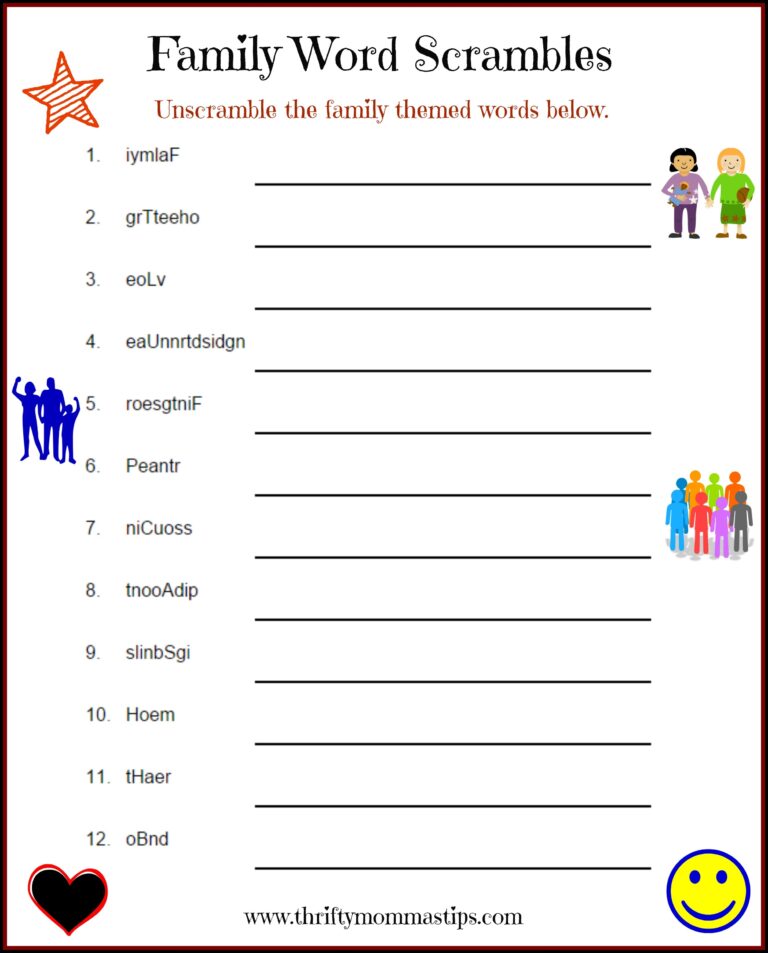 Family Word Scrambles

Unscramble the family themed words below.

1. iymlaF

2. grTteeho

3. eoLv

4. eaUnnrtdsidgn

5. roesgtniF

6. Peantr

7. niCuoss

8. tnooAdip

9. slinbSgi

10. Hoem

11. tHaer

12. oBnd

www.thriftymommastips.com